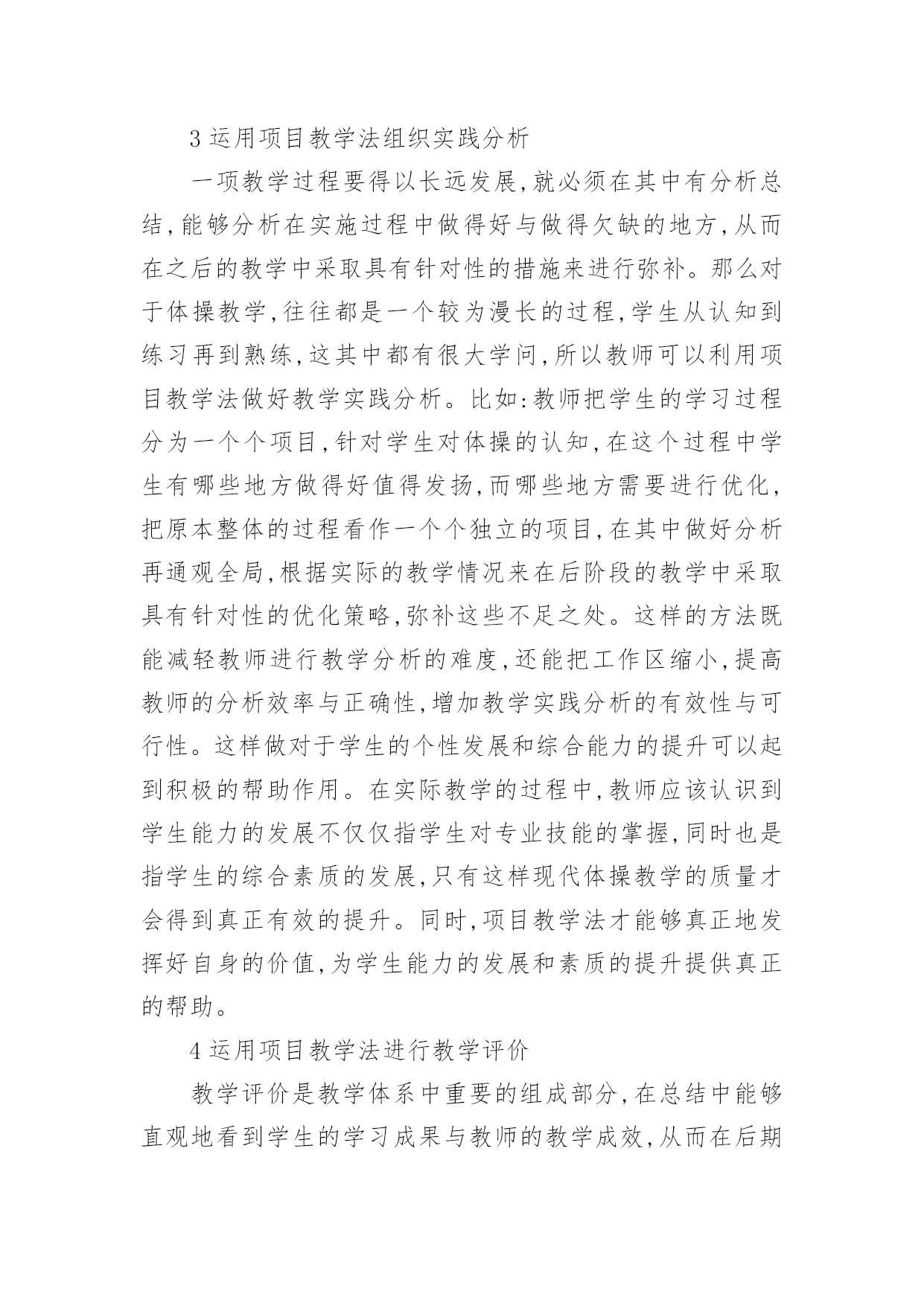 3 运用项目教学法组织实践分析

一项教学过程要得以长远发展,就必须在其中有分析总结,能够分析在实施过程中做得好与做得欠缺的地方,从而在之后的教学中采取具有针对性的措施来进行弥补。那么对于体操教学,往往都是一个较为漫长的过程,学生从认知到练习再到熟练,这其中都有很大学问,所以教师可以利用项目教学法做好教学实践分析。比如:教师把学生的学习过程分为一个个项目,针对学生对体操的认知,在这个过程中学生有哪些地方做得好值得发扬,而哪些地方需要进行优化,把原本整体的过程看作一个个独立的项目,在其中做好分析再通观全局,根据实际的教学情况来在后阶段的教学中采取具有针对性的优化策略,弥补这些不足之处。这样的方法既能减轻教师进行教学分析的难度,还能把工作区缩小,提高教师的分析效率与正确性,增加教学实践分析的有效性与可行性。这样做对于学生的个性发展和综合能力的提升可以起到积极的帮助作用。在实际教学的过程中,教师应该认识到学生能力的发展不仅仅指学生对专业技能的掌握,同时也是指学生的综合素质的发展,只有这样现代体操教学的质量才会得到真正有效的提升。同时,项目教学法才能够真正地发挥好自身的价值,为学生能力的发展和素质的提升提供真正的帮助。

4 运用项目教学法进行教学评价

教学评价是教学体系中重要的组成部分,在总结中能够直观地看到学生的学习成果与教师的教学成效,从而在后期